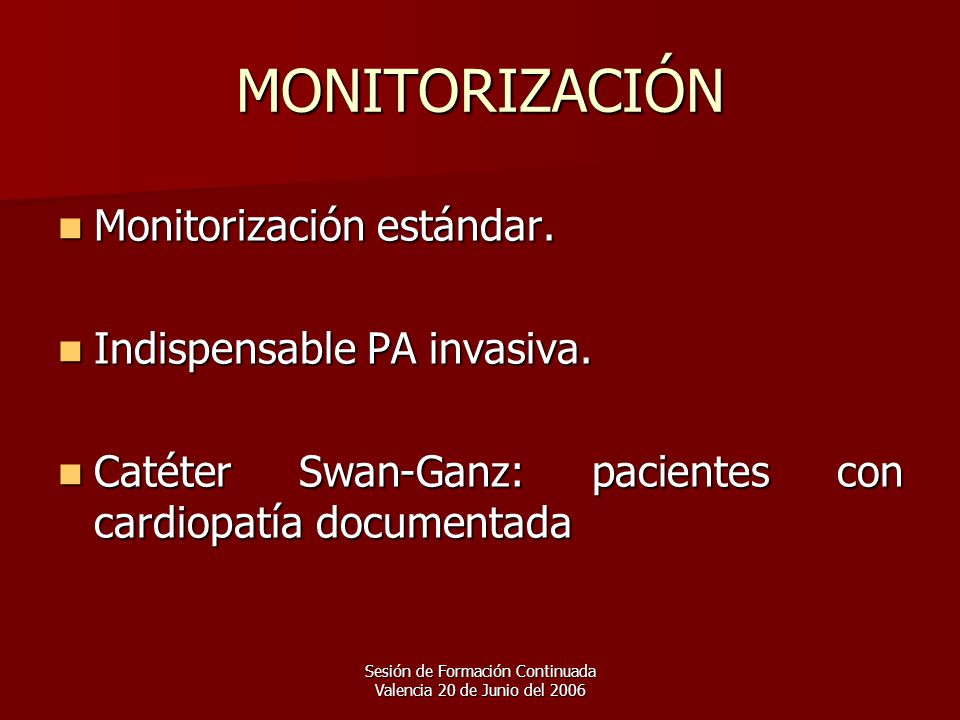 MONITORIZACIÓN

Monitorización estándar.

Indispensable PA invasiva.

Catéter Swan-Ganz: pacientes con cardiopatía documentada

Sesión de Formación Continuada
Valencia 20 de Junio del 2006